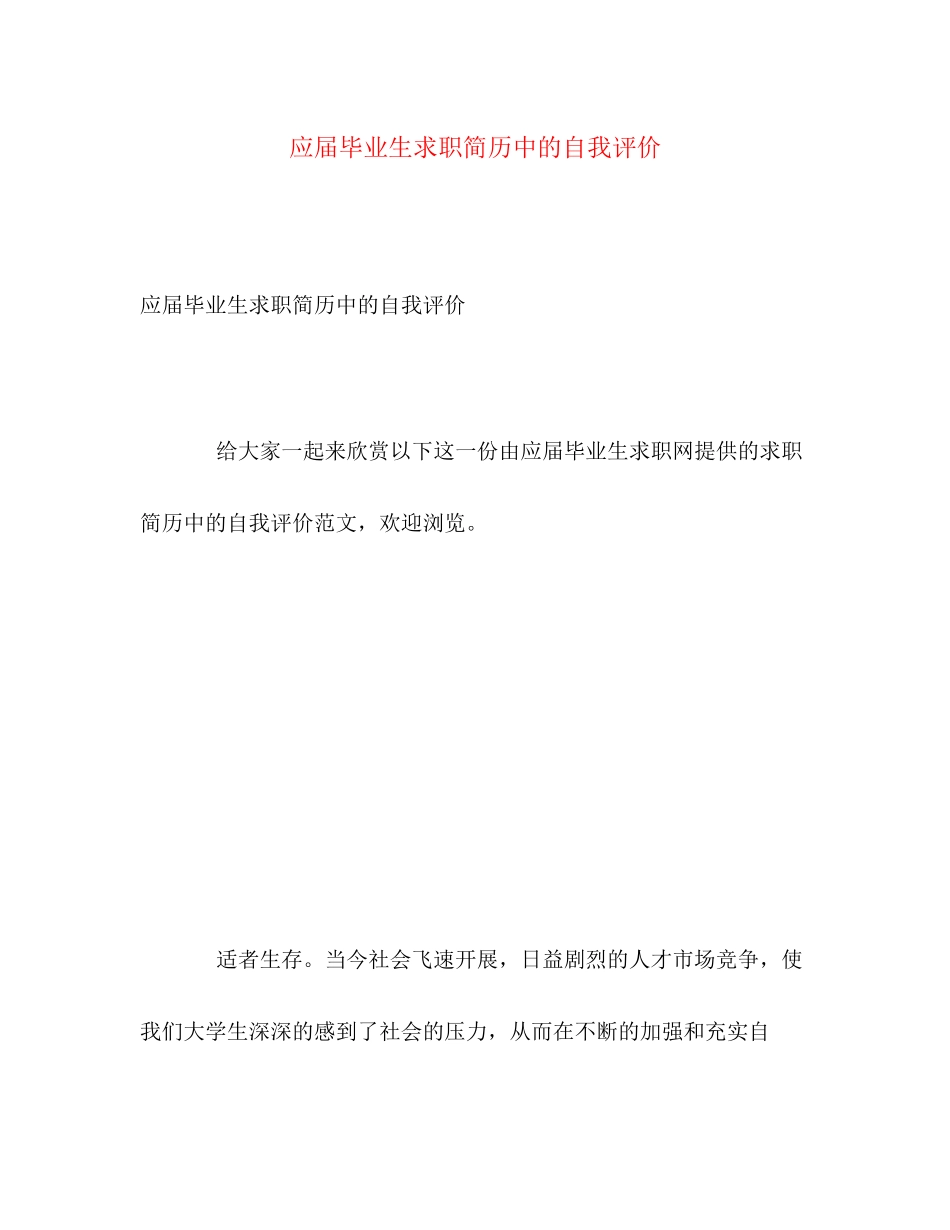 应届毕业生求职简历中的自我评价

应届毕业生求职简历中的自我评价

给大家一起来欣赏以下这一份由应届毕业生求职网提供的求职简历中的自我评价范文，欢迎浏览。

适者生存。当今社会飞速开展，日益剧烈的人才市场竞争，使我们大学生深深的感到了社会的压力，从而在不断的加强和充实自